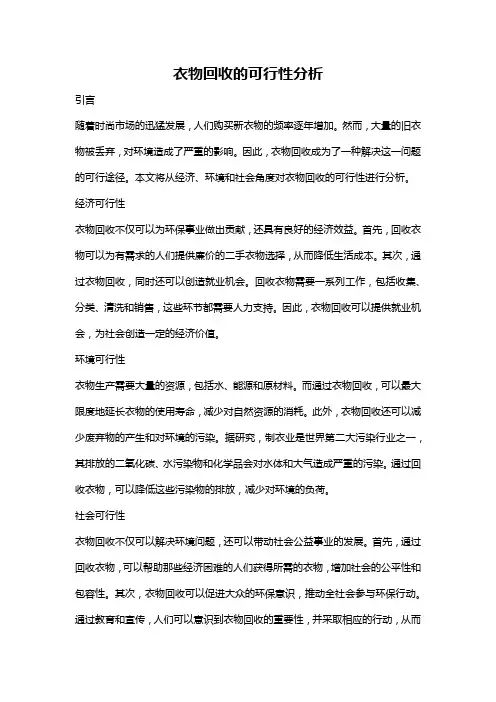 衣物回收的可行性分析

引言

随着时尚市场的迅猛发展，人们购买新衣物的频率逐年增加。然而，大量的旧衣物被丢弃，对环境造成了严重的影响。因此，衣物回收成为了一种解决这一问题的可行途径。本文将从经济、环境和社会角度对衣物回收的可行性进行分析。

经济可行性

衣物回收不仅可以为环保事业做出贡献，还具有良好的经济效益。首先，回收衣物可以为有需求的人们提供廉价的二手衣物选择，从而降低生活成本。其次，通过衣物回收，同时还可以创造就业机会。回收衣物需要一系列工作，包括收集、分类、清洗和销售，这些环节都需要人力支持。因此，衣物回收可以提供就业机会，为社会创造一定的经济价值。

环境可行性

衣物生产需要大量的资源，包括水、能源和原材料。而通过衣物回收，可以最大限度地延长衣物的使用寿命，减少对自然资源的消耗。此外，衣物回收还可以减少废弃物的产生和对环境的污染。据研究，制衣业是世界第二大污染行业之一，其排放的二氧化碳、水污染物和化学品会对水体和大气造成严重的污染。通过回收衣物，可以降低这些污染物的排放，减少对环境的负荷。

社会可行性

衣物回收不仅可以解决环境问题，还可以带动社会公益事业的发展。首先，通过回收衣物，可以帮助那些经济困难的人们获得所需的衣物，增加社会的公平性和包容性。其次，衣物回收可以促进大众的环保意识，推动全社会参与环保行动。通过教育和宣传，人们可以意识到衣物回收的重要性，并采取相应的行动，从而